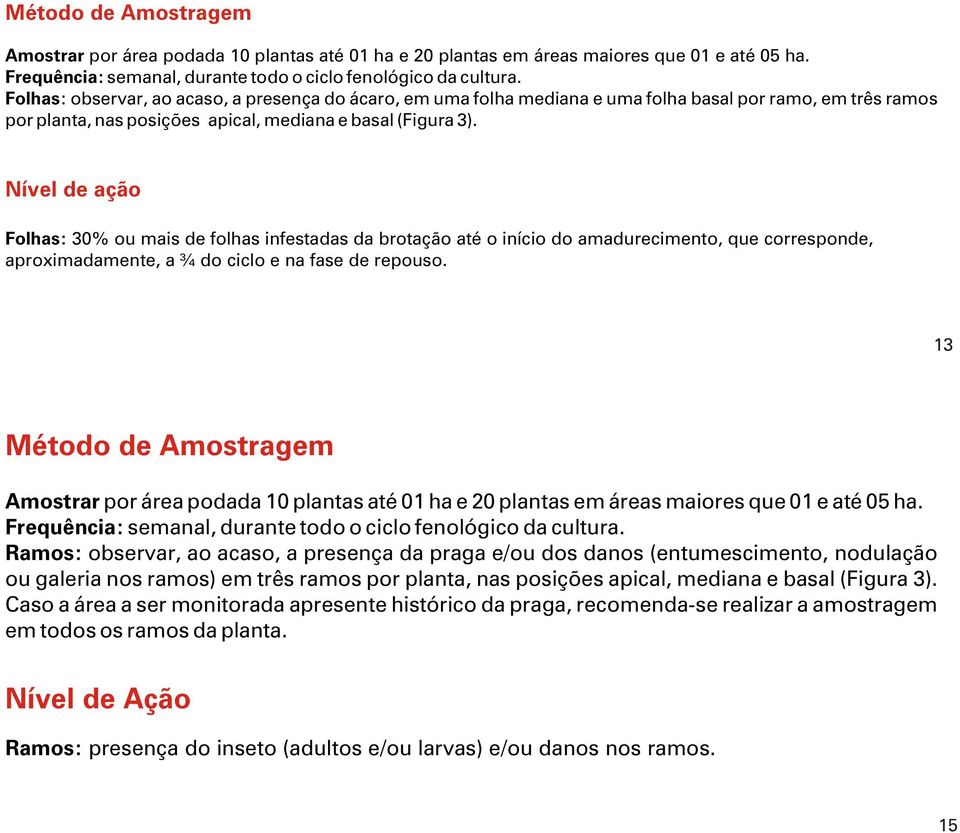 Método de Amostragem

Amostrar por área podada 10 plantas até 01 ha e 20 plantas em áreas maiores que 01 e até 05 ha.
Frequência: semanal, durante todo o ciclo fenológico da cultura.
Folhas: observar, ao acaso, a presença do ácaro, em uma folha mediana e uma folha basal por ramo, em três ramos por planta, nas posições apical, mediana e basal (Figura 3).

Nível de ação

Folhas: 30% ou mais de folhas infestadas da brotação até o início do amadurecimento, que corresponde, aproximadamente, a ¾ do ciclo e na fase de repouso.

13

Método de Amostragem

Amostrar por área podada 10 plantas até 01 ha e 20 plantas em áreas maiores que 01 e até 05 ha.
Frequência: semanal, durante todo o ciclo fenológico da cultura.
Ramos: observar, ao acaso, a presença da praga e/ou dos danos (entumescimento, nodulação ou galeria nos ramos) em três ramos por planta, nas posições apical, mediana e basal (Figura 3). Caso a área a ser monitorada apresente histórico da praga, recomenda-se realizar a amostragem em todos os ramos da planta.

Nível de Ação

Ramos: presença do inseto (adultos e/ou larvas) e/ou danos nos ramos.

15